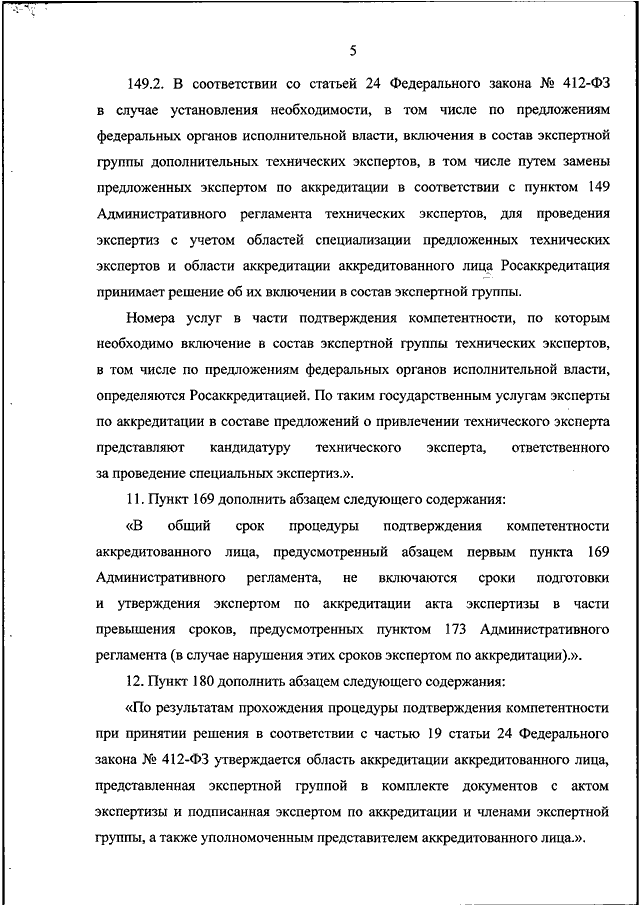 5

149.2. В соответствии со статьей 24 Федерального закона № 412-ФЗ в случае установления необходимости, в том числе по предложениям федеральных органов исполнительной власти, включения в состав экспертной группы дополнительных технических экспертов, в том числе путем замены предложенных экспертом по аккредитации в соответствии с пунктом 149 Административного регламента технических экспертов, для проведения экспертиз с учетом областей специализации предложенных технических экспертов и области аккредитации аккредитованного лица Росаккредитация принимает решение об их включении в состав экспертной группы.

Номера услуг в части подтверждения компетентности, по которым необходимо включение в состав экспертной группы технических экспертов, в том числе по предложениям федеральных органов исполнительной власти, определяются Росаккредитацией. По таким государственным услугам эксперты по аккредитации в составе предложений о привлечении технического эксперта представляют кандидатуру технического эксперта, ответственного за проведение специальных экспертиз.».

11. Пункт 169 дополнить абзацем следующего содержания:

«В общий срок процедуры подтверждения компетентности аккредитованного лица, предусмотренный абзацем первым пункта 169 Административного регламента, не включаются сроки подготовки и утверждения экспертом по аккредитации акта экспертизы в части превышения сроков, предусмотренных пунктом 173 Административного регламента (в случае нарушения этих сроков экспертом по аккредитации).».

12. Пункт 180 дополнить абзацем следующего содержания:

«По результатам прохождения процедуры подтверждения компетентности при принятии решения в соответствии с частью 19 статьи 24 Федерального закона № 412-ФЗ утверждается область аккредитации аккредитованного лица, представленная экспертной группой в комплекте документов с актом экспертизы и подписанная экспертом по аккредитации и членами экспертной группы, а также уполномоченным представителем аккредитованного лица.».